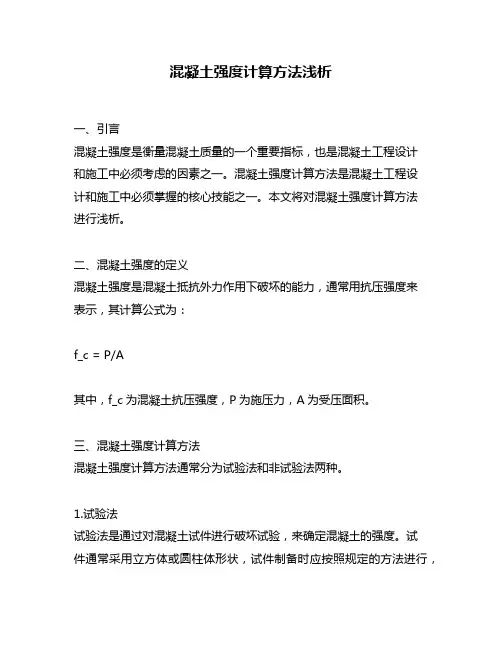 混凝土强度计算方法浅析

一、引言
混凝土强度是衡量混凝土质量的一个重要指标，也是混凝土工程设计和施工中必须考虑的因素之一。混凝土强度计算方法是混凝土工程设计和施工中必须掌握的核心技能之一。本文将对混凝土强度计算方法进行浅析。

二、混凝土强度的定义
混凝土强度是混凝土抵抗外力作用下破坏的能力，通常用抗压强度来表示，其计算公式为：

f_c = P/A

其中，f_c 为混凝土抗压强度，P 为施压力，A 为受压面积。

三、混凝土强度计算方法
混凝土强度计算方法通常分为试验法和非试验法两种。

1.试验法
试验法是通过对混凝土试件进行破坏试验，来确定混凝土的强度。试件通常采用立方体或圆柱体形状，试件制备时应按照规定的方法进行，